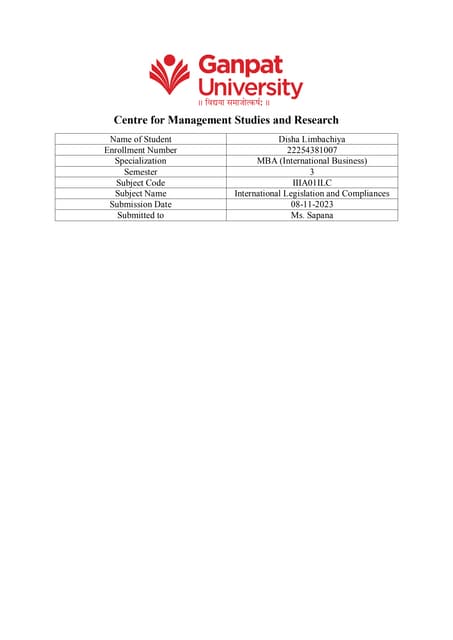 Ganpat University
॥ विद्यया समाजोत्कर्षः ॥

Centre for Management Studies and Research

| Name of Student | Disha Limbachiya |
|---|---|
| Enrollment Number | 22254381007 |
| Specialization | MBA (International Business) |
| Semester | 3 |
| Subject Code | IIIA01ILC |
| Subject Name | International Legislation and Compliances |
| Submission Date | 08-11-2023 |
| Submitted to | Ms. Sapana |